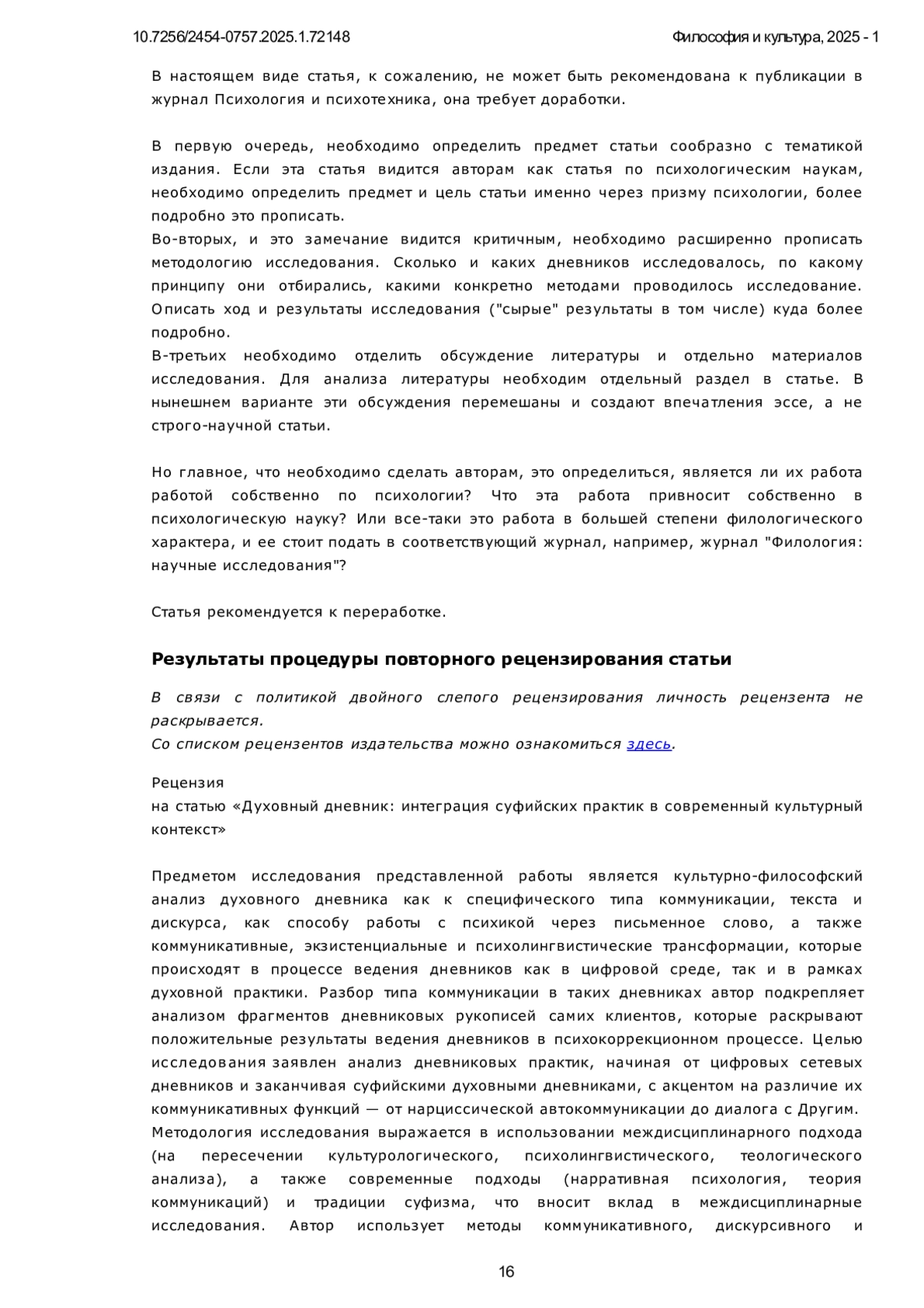 10.7256/2454-0757.2025.1.72148

Философия и культура, 2025 - 1

В настоящем виде статья, к сожалению, не может быть рекомендована к публикации в журнал Психология и психотехника, она требует доработки.

В первую очередь, необходимо определить предмет статьи сообразно с тематикой издания. Если эта статья видится авторам как статья по психологическим наукам, необходимо определить предмет и цель статьи именно через призму психологии, более подробно это прописать.
Во-вторых, и это замечание видится критичным, необходимо расширенно прописать методологию исследования. Сколько и каких дневников исследовалось, по какому принципу они отбирались, какими конкретно методами проводилось исследование. Описать ход и результаты исследования ("сырые" результаты в том числе) куда более подробно.
В-третьих необходимо отделить обсуждение литературы и отдельно материалов исследования. Для анализа литературы необходим отдельный раздел в статье. В нынешнем варианте эти обсуждения перемешаны и создают впечатления эссе, а не строго-научной статьи.

Но главное, что необходимо сделать авторам, это определиться, является ли их работа работой собственно по психологии? Что эта работа привносит собственно в психологическую науку? Или все-таки это работа в большей степени филологического характера, и ее стоит подать в соответствующий журнал, например, журнал "Филология: научные исследования"?

Статья рекомендуется к переработке.

Результаты процедуры повторного рецензирования статьи

В связи с политикой двойного слепого рецензирования личность рецензента не раскрывается.
Со списком рецензентов издательства можно ознакомиться здесь.

Рецензия
на статью «Духовный дневник: интеграция суфийских практик в современный культурный контекст»

Предметом исследования представленной работы является культурно-философский анализ духовного дневника как к специфического типа коммуникации, текста и дискурса, как способу работы с психикой через письменное слово, а также коммуникативные, экзистенциальные и психолингвистические трансформации, которые происходят в процессе ведения дневников как в цифровой среде, так и в рамках духовной практики. Разбор типа коммуникации в таких дневниках автор подкрепляет анализом фрагментов дневниковых рукописей самих клиентов, которые раскрывают положительные результаты ведения дневников в психокоррекционном процессе. Целью исследования заявлен анализ дневниковых практик, начиная от цифровых сетевых дневников и заканчивая суфийскими духовными дневниками, с акцентом на различие их коммуникативных функций — от нарциссической автокоммуникации до диалога с Другим.
Методология исследования выражается в использовании междисциплинарного подхода (на пересечении культурологического, психолингвистического, теологического анализа), а также современные подходы (нарративная психология, теория коммуникаций) и традиции суфизма, что вносит вклад в междисциплинарные исследования. Автор использует методы коммуникативного, дискурсивного и

16